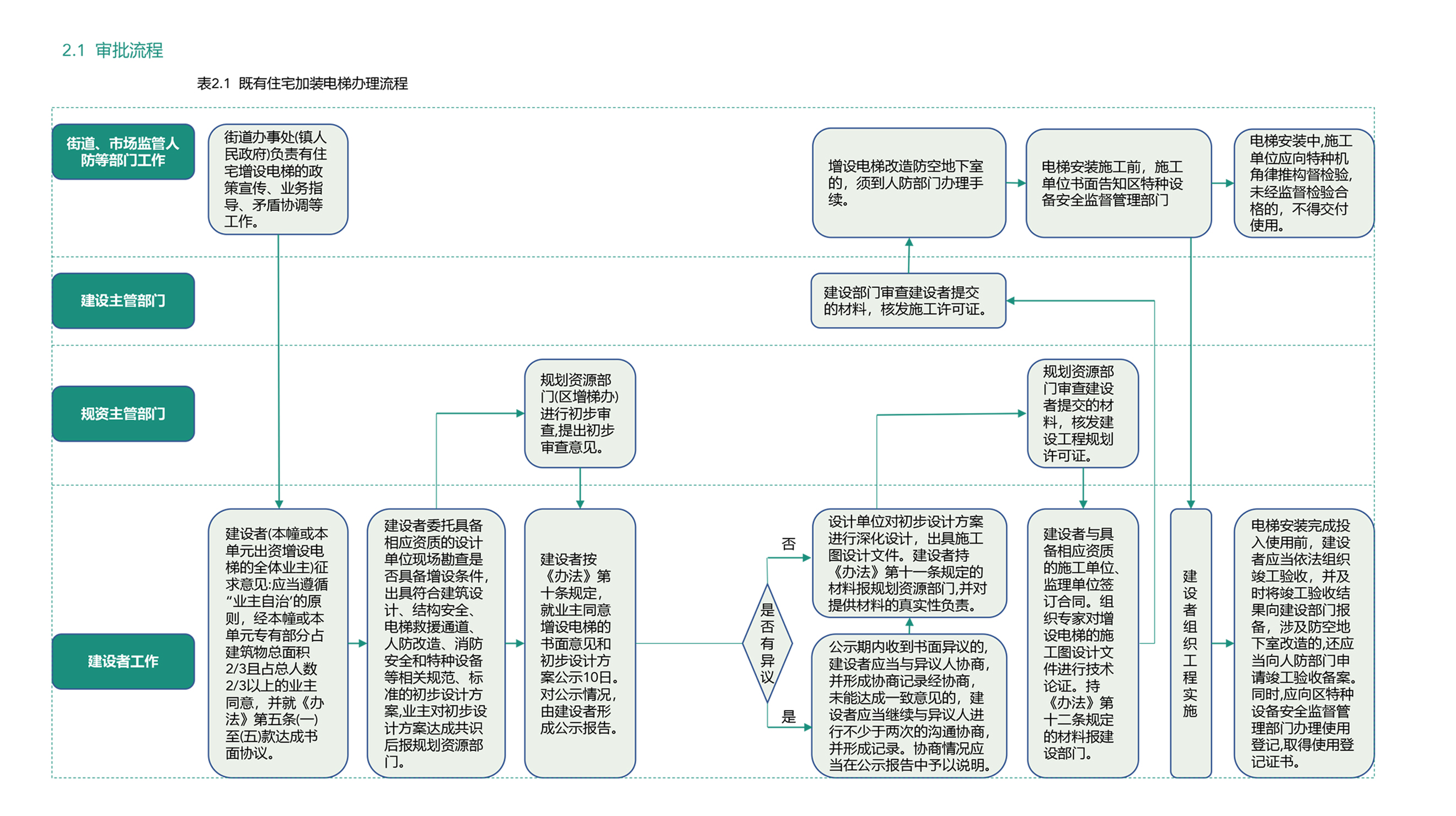 2.1 审批流程

表2.1 既有住宅加装电梯办理流程

街道、市场监管人防等部门工作

街道办事处(镇人民政府)负责有住宅增设电梯的政策宣传、业务指导、矛盾协调等工作。

增设电梯改造防空地下室的，须到人防部门办理手续。

电梯安装施工前，施工单位书面告知区特种设备安全监督管理部门

电梯安装中,施工单位应向特种机角律推构督检验,未经监督检验合格的，不得交付使用。

建设主管部门

建设部门审查建设者提交的材料，核发施工许可证。

规资主管部门

规划资源部门(区增梯办)进行初步审查,提出初步审查意见。

规划资源部门审查建设者提交的材料，核发建设工程规划许可证。

建设者工作

建设者(本幢或本单元出资增设电梯的全体业主)征求意见:应当遵循“业主自治”的原则，经本幢或本单元专有部分占建筑物总面积2/3且占总人数2/3以上的业主同意，并就《办法》第五条(一)至(五)款达成书面协议。

建设者委托具备相应资质的设计单位现场勘查是否具备增设条件，出具符合建筑设计、结构安全、电梯救援通道、人防改造、消防安全和特种设备等相关规范、标准的初步设计方案,业主对初步设计方案达成共识后报规划资源部门。

建设者按《办法》第十条规定，就业主同意增设电梯的书面意见和初步设计方案公示10日。对公示情况，由建设者形成公示报告。

是否有异议

否

是

设计单位对初步设计方案进行深化设计，出具施工图设计文件。建设者持《办法》第十一条规定的材料报规划资源部门,并对提供材料的真实性负责。

公示期内收到书面异议的，建设者应当与异议人协商，并形成协商记录经协商，未能达成一致意见的，建设者应当继续与异议人进行不少于两次的沟通协商，并形成记录。协商情况应当在公示报告中予以说明。

建设者与具备相应资质的施工单位、监理单位签订合同。组织专家对增设电梯的施工图设计文件进行技术论证。持《办法》第十二条规定的材料报建设部门。

建设者组织工程实施

电梯安装完成投入使用前，建设者应当依法组织竣工验收，并及时将竣工验收结果向建设部门报备，涉及防空地下室改造的,还应当向人防部门申请竣工验收备案。同时,应向区特种设备安全监督管理部门办理使用登记,取得使用登记证书。